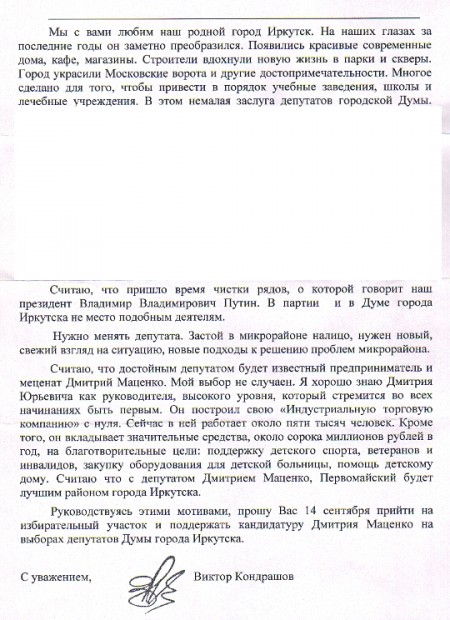 Мы с вами любим наш родной город Иркутск. На наших глазах за последние годы он заметно преобразился. Появились красивые современные дома, кафе, магазины. Строители вдохнули новую жизнь в парки и скверы. Город украсили Московские ворота и другие достопримечательности. Многое сделано для того, чтобы привести в порядок учебные заведения, школы и лечебные учреждения. В этом немалая заслуга депутатов городской Думы.

Считаю, что пришло время чистки рядов, о которой говорит наш президент Владимир Владимирович Путин. В партии и в Думе города Иркутска не место подобным деятелям.

Нужно менять депутата. Застой в микрорайоне налицо, нужен новый, свежий взгляд на ситуацию, новые подходы к решению проблем микрорайона.

Считаю, что достойным депутатом будет известный предприниматель и меценат Дмитрий Маценко. Мой выбор не случаен. Я хорошо знаю Дмитрия Юрьевича как руководителя, высокого уровня, который стремится во всех начинаниях быть первым. Он построил свою «Индустриальную торговую компанию» с нуля. Сейчас в ней работает около пяти тысяч человек. Кроме того, он вкладывает значительные средства, около сорока миллионов рублей в год, на благотворительные цели: поддержку детского спорта, ветеранов и инвалидов, закупку оборудования для детской больницы, помощь детскому дому. Считаю что с депутатом Дмитрием Маценко, Первомайский будет лучшим районом города Иркутска.

Руководствуясь этими мотивами, прошу Вас 14 сентября прийти на избирательный участок и поддержать кандидатуру Дмитрия Маценко на выборах депутатов Думы города Иркутска.

С уважением, Виктор Кондрашов